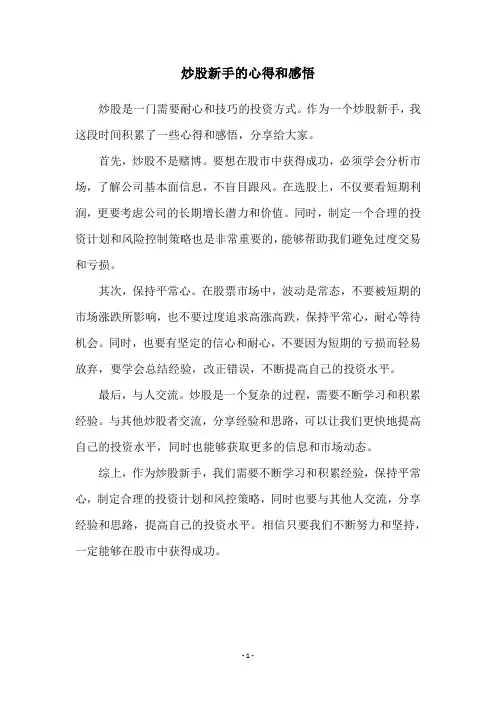 炒股新手的心得和感悟

炒股是一门需要耐心和技巧的投资方式。作为一个炒股新手，我这段时间积累了一些心得和感悟，分享给大家。

首先，炒股不是赌博。要想在股市中获得成功，必须学会分析市场，了解公司基本面信息，不盲目跟风。在选股上，不仅要看短期利润，更要考虑公司的长期增长潜力和价值。同时，制定一个合理的投资计划和风险控制策略也是非常重要的，能够帮助我们避免过度交易和亏损。

其次，保持平常心。在股票市场中，波动是常态，不要被短期的市场涨跌所影响，也不要过度追求高涨高跌，保持平常心，耐心等待机会。同时，也要有坚定的信心和耐心，不要因为短期的亏损而轻易放弃，要学会总结经验，改正错误，不断提高自己的投资水平。

最后，与人交流。炒股是一个复杂的过程，需要不断学习和积累经验。与其他炒股者交流，分享经验和思路，可以让我们更快地提高自己的投资水平，同时也能够获取更多的信息和市场动态。

综上，作为炒股新手，我们需要不断学习和积累经验，保持平常心，制定合理的投资计划和风控策略，同时也要与其他人交流，分享经验和思路，提高自己的投资水平。相信只要我们不断努力和坚持，一定能够在股市中获得成功。

- 1 -